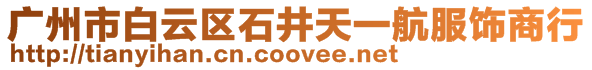 广州市白云区石井天一航服饰商行
http://tianyihan.cn.coovee.net